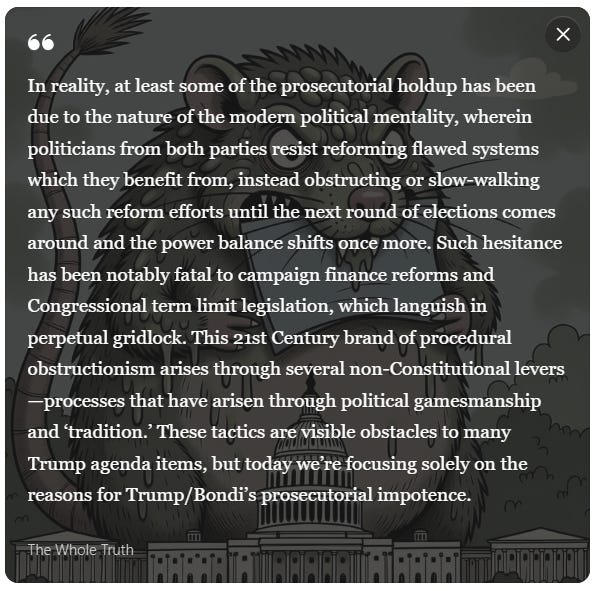 “

In reality, at least some of the prosecutorial holdup has been due to the nature of the modern political mentality, wherein politicians from both parties resist reforming flawed systems which they benefit from, instead obstructing or slow-walking any such reform efforts until the next round of elections comes around and the power balance shifts once more. Such hesitance has been notably fatal to campaign finance reforms and Congressional term limit legislation, which languish in perpetual gridlock. This 21st Century brand of procedural obstructionism arises through several non-Constitutional levers—processes that have arisen through political gamesmanship and ‘tradition.’ These tactics are visible obstacles to many Trump agenda items, but today we’re focusing solely on the reasons for Trump/Bondi’s prosecutorial impotence.

The Whole Truth